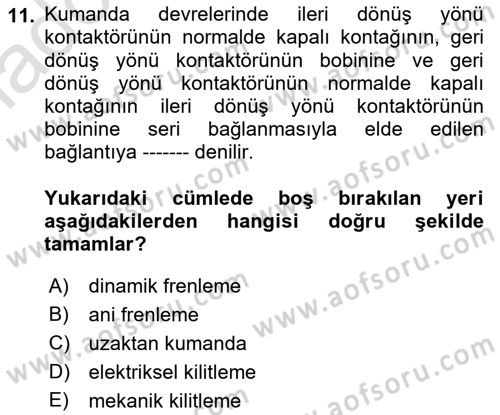 11. Kumanda devrelerinde ileri dönüş yönü kontaktörünün normalde kapalı kontağının, geri dönüş yönü kontaktörünün bobinine ve geri dönüş yönü kontaktörünün normalde kapalı kontağının ileri dönüş yönü kontaktörünün bobinine seri bağlanmasıyla elde edilen bağlantıya ------- denilir.

Yukarıdaki cümlede boş bırakılan yeri aşağıdakilerden hangisi doğru şekilde tamamlar?

A) dinamik frenleme
B) ani frenleme
C) uzaktan kumanda
D) elektriksel kilitleme
E) mekanik kilitleme

www.aofsoru.com